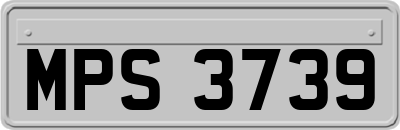 MPS 3739